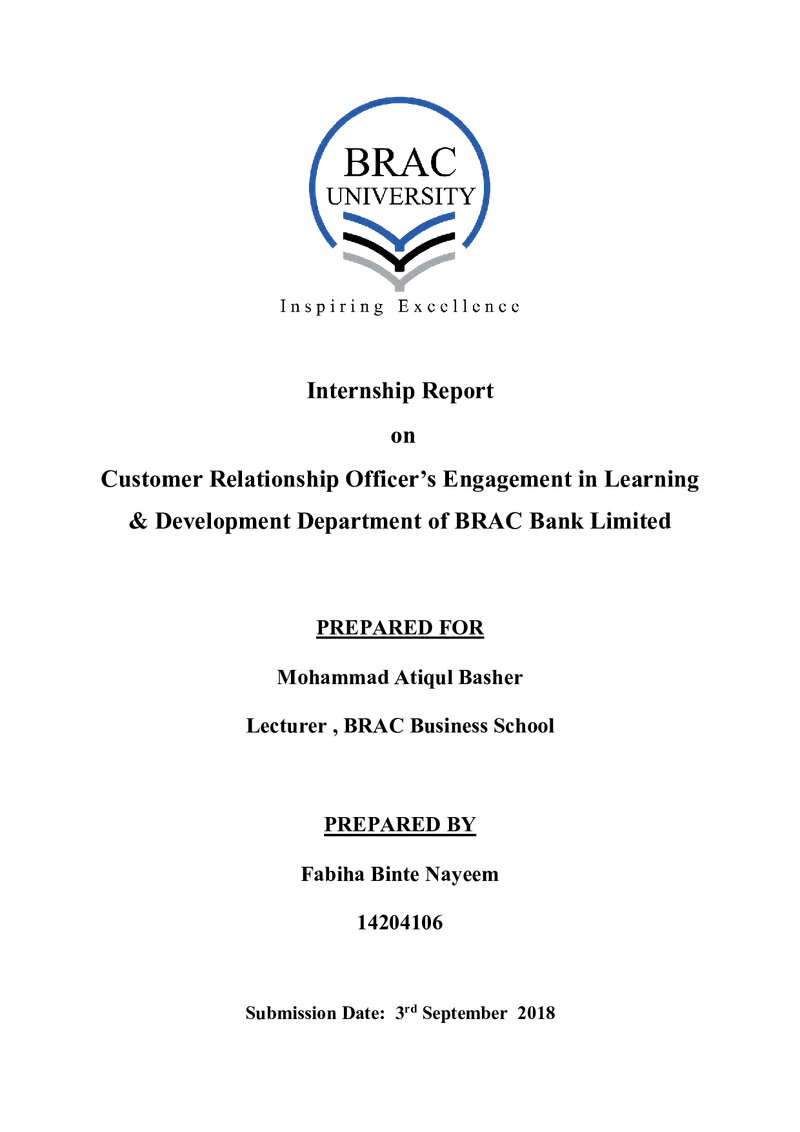 BRAC
UNIVERSITY

Inspiring Excellence

Internship Report

on

Customer Relationship Officer's Engagement in Learning & Development Department of BRAC Bank Limited

PREPARED FOR

Mohammad Atiqul Basher

Lecturer , BRAC Business School

PREPARED BY

Fabiha Binte Nayeem

14204106

Submission Date: 3rd September 2018